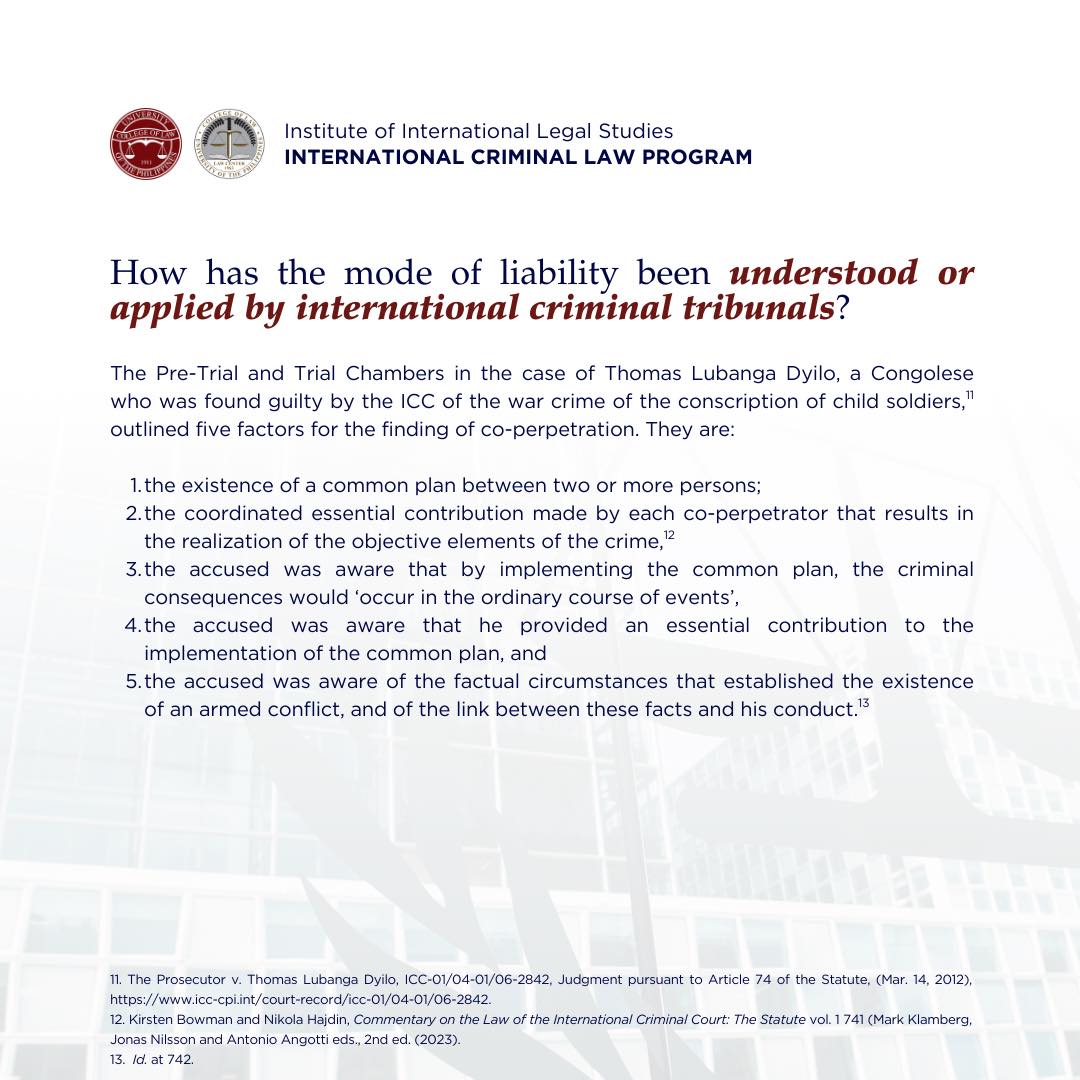 Institute of International Legal Studies
INTERNATIONAL CRIMINAL LAW PROGRAM

How has the mode of liability been understood or applied by international criminal tribunals?

The Pre-Trial and Trial Chambers in the case of Thomas Lubanga Dyilo, a Congolese who was found guilty by the ICC of the war crime of the conscription of child soldiers,$^{11}$ outlined five factors for the finding of co-perpetration. They are:

1. the existence of a common plan between two or more persons;
2. the coordinated essential contribution made by each co-perpetrator that results in the realization of the objective elements of the crime,$^{12}$
3. the accused was aware that by implementing the common plan, the criminal consequences would 'occur in the ordinary course of events',
4. the accused was aware that he provided an essential contribution to the implementation of the common plan, and
5. the accused was aware of the factual circumstances that established the existence of an armed conflict, and of the link between these facts and his conduct.$^{13}$

11. The Prosecutor v. Thomas Lubanga Dyilo, ICC-01/04-01/06-2842, Judgment pursuant to Article 74 of the Statute, (Mar. 14, 2012), https://www.icc-cpi.int/court-record/icc-01/04-01/06-2842.
12. Kirsten Bowman and Nikola Hajdin, Commentary on the Law of the International Criminal Court: The Statute vol. 1 741 (Mark Klamberg, Jonas Nilsson and Antonio Angotti eds., 2nd ed. (2023).
13. Id. at 742.